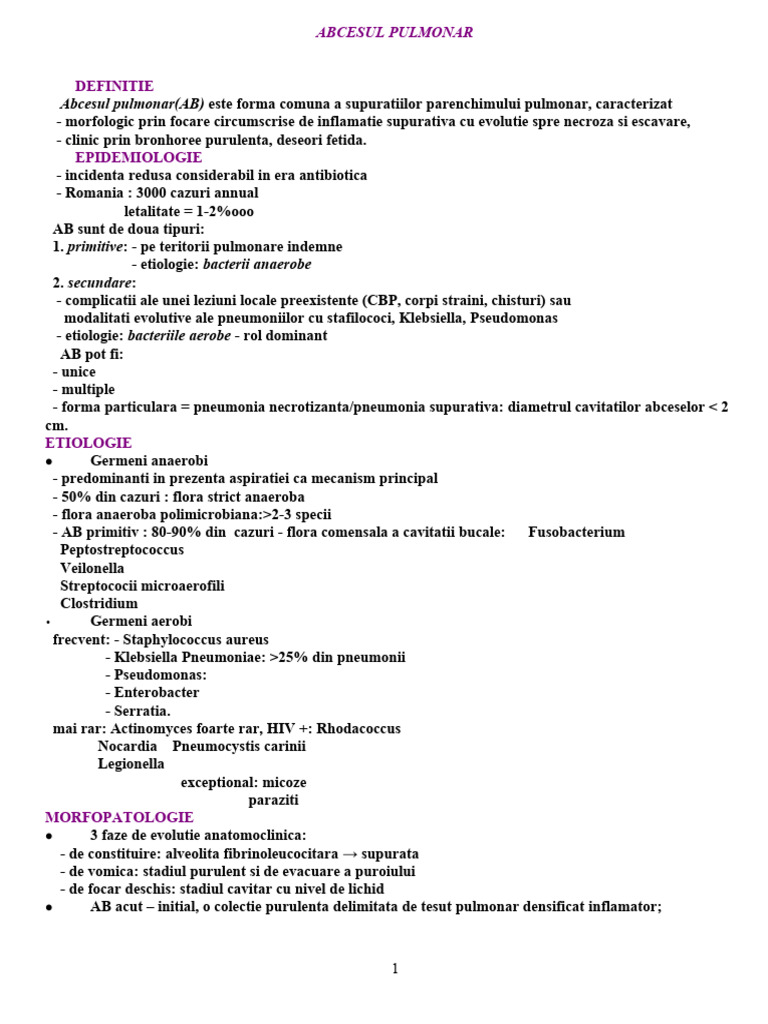 ABCESUL PULMONAR

DEFINITIE
Abcesul pulmonar(AB) este forma comuna a supuratiilor parenchimului pulmonar, caracterizat
- morfologic prin focare circumscrise de inflamatie supurativa cu evolutie spre necroza si escavare,
- clinic prin bronhoree purulenta, deseori fetida.

EPIDEMIOLOGIE
- incidenta redusa considerabil in era antibiotica
- Romania : 3000 cazuri annual
letalitate = 1-2%ooo
AB sunt de doua tipuri:
1. primitive: - pe teritorii pulmonare indemne
- etiologie: bacterii anaerobe
2. secundare:
- complicatii ale unei leziuni locale preexistente (CBP, corpi straini, chisturi) sau modalitati evolutive ale pneumoniilor cu stafilococi, Klebsiella, Pseudomonas
- etiologie: bacteriile aerobe - rol dominant
AB pot fi:
- unice
- multiple
- forma particulara = pneumonia necrotizanta/pneumonia supurativa: diametrul cavitatilor abceselor < 2 cm.

ETIOLOGIE
● Germeni anaerobi
- predominanti in prezenta aspiratiei ca mecanism principal
- 50% din cazuri : flora strict anaeroba
- flora anaeroba polimicrobiana:>2-3 specii
- AB primitiv : 80-90% din cazuri - flora comensala a cavitatii bucale: Fusobacterium
Peptostreptococcus
Veilonella
Streptococii microaerofili
Clostridium
• Germeni aerobi
frecvent: - Staphylococcus aureus
- Klebsiella Pneumoniae: >25% din pneumonii
- Pseudomonas:
- Enterobacter
- Serratia.
mai rar: Actinomyces foarte rar, HIV +: Rhodacoccus
Nocardia Pneumocystis carinii
Legionella
exceptional: micoze
paraziti

MORFOPATOLOGIE
● 3 faze de evolutie anatomoclinica:
- de constituire: alveolita fibrinoleucocitara → supurata
- de vomica: stadiul purulent si de evacuare a puroiului
- de focar deschis: stadiul cavitar cu nivel de lichid
● AB acut – initial, o colectie purulenta delimitata de tesut pulmonar densificat inflamator;

1